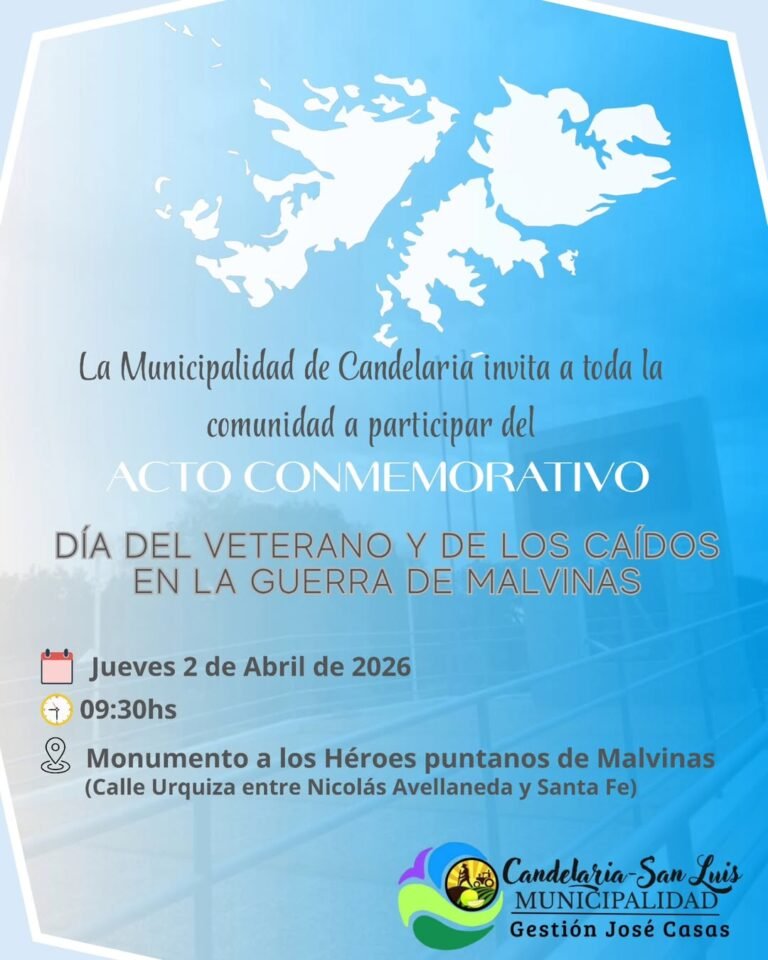 La Municipalidad de Candelaria invita a toda la comunidad a participar del

ACTO CONMEMORATIVO

DÍA DEL VETERANO Y DE LOS CAÍDOS EN LA GUERRA DE MALVINAS

Jueves 2 de Abril de 2026

09:30hs

Monumento a los Héroes puntanos de Malvinas
(Calle Urquiza entre Nicolás Avellaneda y Santa Fe)

Candelaria-San Luis
MUNICIPALIDAD
Gestión José Casas